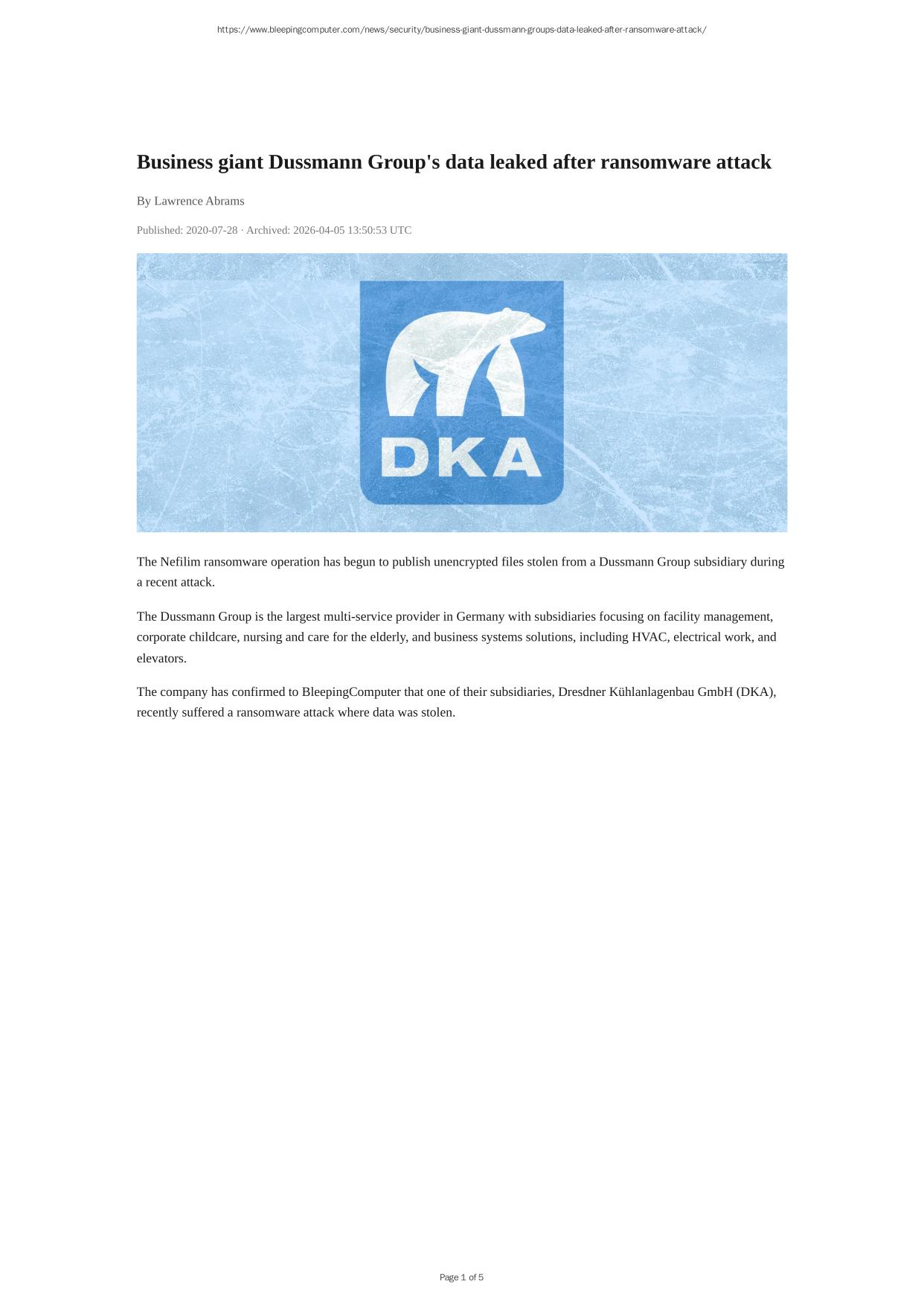 https://www.bleepingcomputer.com/news/security/business-giant-dussmann-groups-data-leaked-after-ransomware-attack/

Business giant Dussmann Group's data leaked after ransomware attack

By Lawrence Abrams

Published: 2020-07-28 · Archived: 2026-04-05 13:50:53 UTC

DKA

The Nefilim ransomware operation has begun to publish unencrypted files stolen from a Dussmann Group subsidiary during a recent attack.

The Dussmann Group is the largest multi-service provider in Germany with subsidiaries focusing on facility management, corporate childcare, nursing and care for the elderly, and business systems solutions, including HVAC, electrical work, and elevators.

The company has confirmed to BleepingComputer that one of their subsidiaries, Dresdner Kühlanlagenbau GmbH (DKA), recently suffered a ransomware attack where data was stolen.

Page 1 of 5